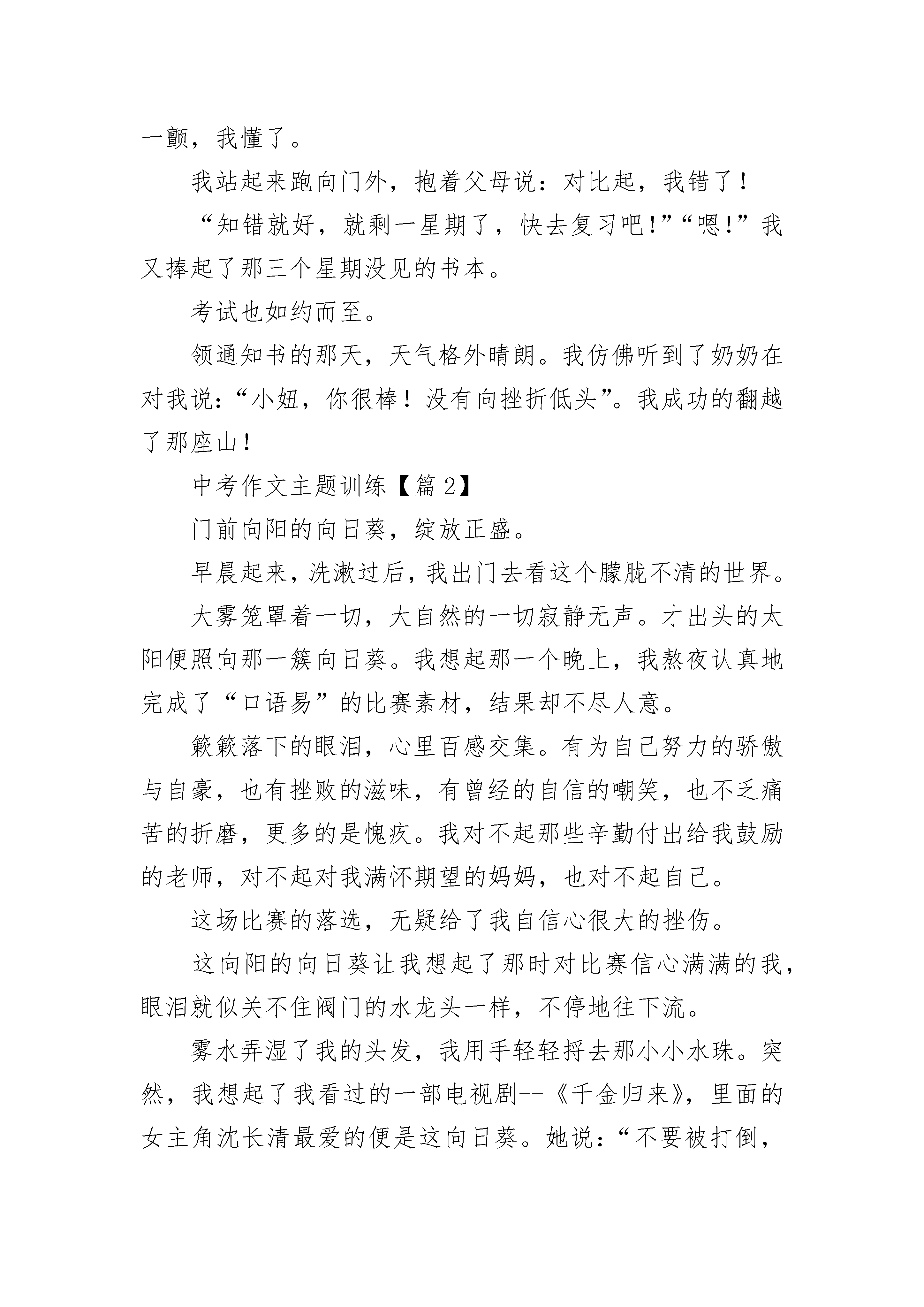 一颤，我懂了。

我站起来跑向门外，抱着父母说：对比起，我错了！

“知错就好，就剩一星期了，快去复习吧!”“嗯!”我又捧起了那三个星期没见的书本。

考试也如约而至。

领通知书的那天，天气格外晴朗。我仿佛听到了奶奶在对我说：“小妞，你很棒！没有向挫折低头”。我成功的翻越了那座山！

中考作文主题训练【篇 2】

门前向阳的向日葵，绽放正盛。

早晨起来，洗漱过后，我出门去看这个朦胧不清的世界。

大雾笼罩着一切，大自然的一切寂静无声。才出头的太阳便照向那一簇向日葵。我想起那一个晚上，我熬夜认真地完成了“口语易”的比赛素材，结果却不尽人意。

簌簌落下的眼泪，心里百感交集。有为自己努力的骄傲与自豪，也有挫败的滋味，有曾经的自信的嘲笑，也不乏痛苦的折磨，更多的是愧疚。我对不起那些辛勤付出给我鼓励的老师，对不起对我满怀期望的妈妈，也对不起自己。

这场比赛的落选，无疑给了我自信心很大的挫伤。

这向阳的向日葵让我想起了那时对比赛信心满满的我，眼泪就似关不住阀门的水龙头一样，不停地往下流。

雾水弄湿了我的头发，我用手轻轻捋去那小小水珠。突然，我想起了我看过的一部电视剧--《千金归来》，里面的女主角沈长清最爱的便是这向日葵。她说：“不要被打倒，